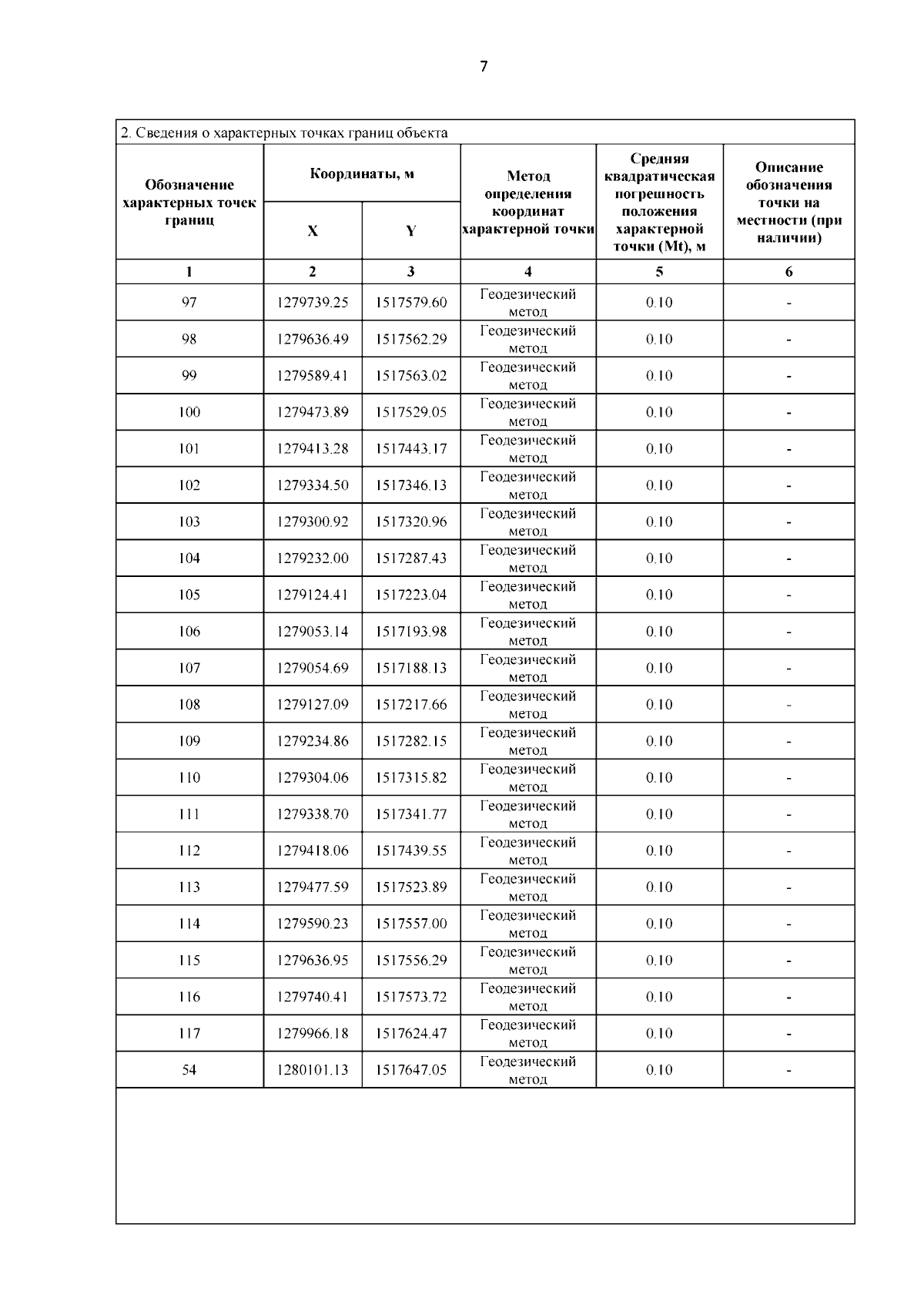 7

2. Сведения о характерных точках границ объекта

| Обозначение характерных точек границ | Координаты, м X | Координаты, м Y | Метод определения координат характерной точки | Средняя квадратическая погрешность положения характерной точки (Mt), м | Описание обозначения точки на местности (при наличии) |
|---|---|---|---|---|---|
| 1 | 2 | 3 | 4 | 5 | 6 |
| 97 | 1279739.25 | 1517579.60 | Геодезический метод | 0.10 | - |
| 98 | 1279636.49 | 1517562.29 | Геодезический метод | 0.10 | - |
| 99 | 1279589.41 | 1517563.02 | Геодезический метод | 0.10 | - |
| 100 | 1279473.89 | 1517529.05 | Геодезический метод | 0.10 | - |
| 101 | 1279413.28 | 1517443.17 | Геодезический метод | 0.10 | - |
| 102 | 1279334.50 | 1517346.13 | Геодезический метод | 0.10 | - |
| 103 | 1279300.92 | 1517320.96 | Геодезический метод | 0.10 | - |
| 104 | 1279232.00 | 1517287.43 | Геодезический метод | 0.10 | - |
| 105 | 1279124.41 | 1517223.04 | Геодезический метод | 0.10 | - |
| 106 | 1279053.14 | 1517193.98 | Геодезический метод | 0.10 | - |
| 107 | 1279054.69 | 1517188.13 | Геодезический метод | 0.10 | - |
| 108 | 1279127.09 | 1517217.66 | Геодезический метод | 0.10 | - |
| 109 | 1279234.86 | 1517282.15 | Геодезический метод | 0.10 | - |
| 110 | 1279304.06 | 1517315.82 | Геодезический метод | 0.10 | - |
| 111 | 1279338.70 | 1517341.77 | Геодезический метод | 0.10 | - |
| 112 | 1279418.06 | 1517439.55 | Геодезический метод | 0.10 | - |
| 113 | 1279477.59 | 1517523.89 | Геодезический метод | 0.10 | - |
| 114 | 1279590.23 | 1517557.00 | Геодезический метод | 0.10 | - |
| 115 | 1279636.95 | 1517556.29 | Геодезический метод | 0.10 | - |
| 116 | 1279740.41 | 1517573.72 | Геодезический метод | 0.10 | - |
| 117 | 1279966.18 | 1517624.47 | Геодезический метод | 0.10 | - |
| 54 | 1280101.13 | 1517647.05 | Геодезический метод | 0.10 | - |